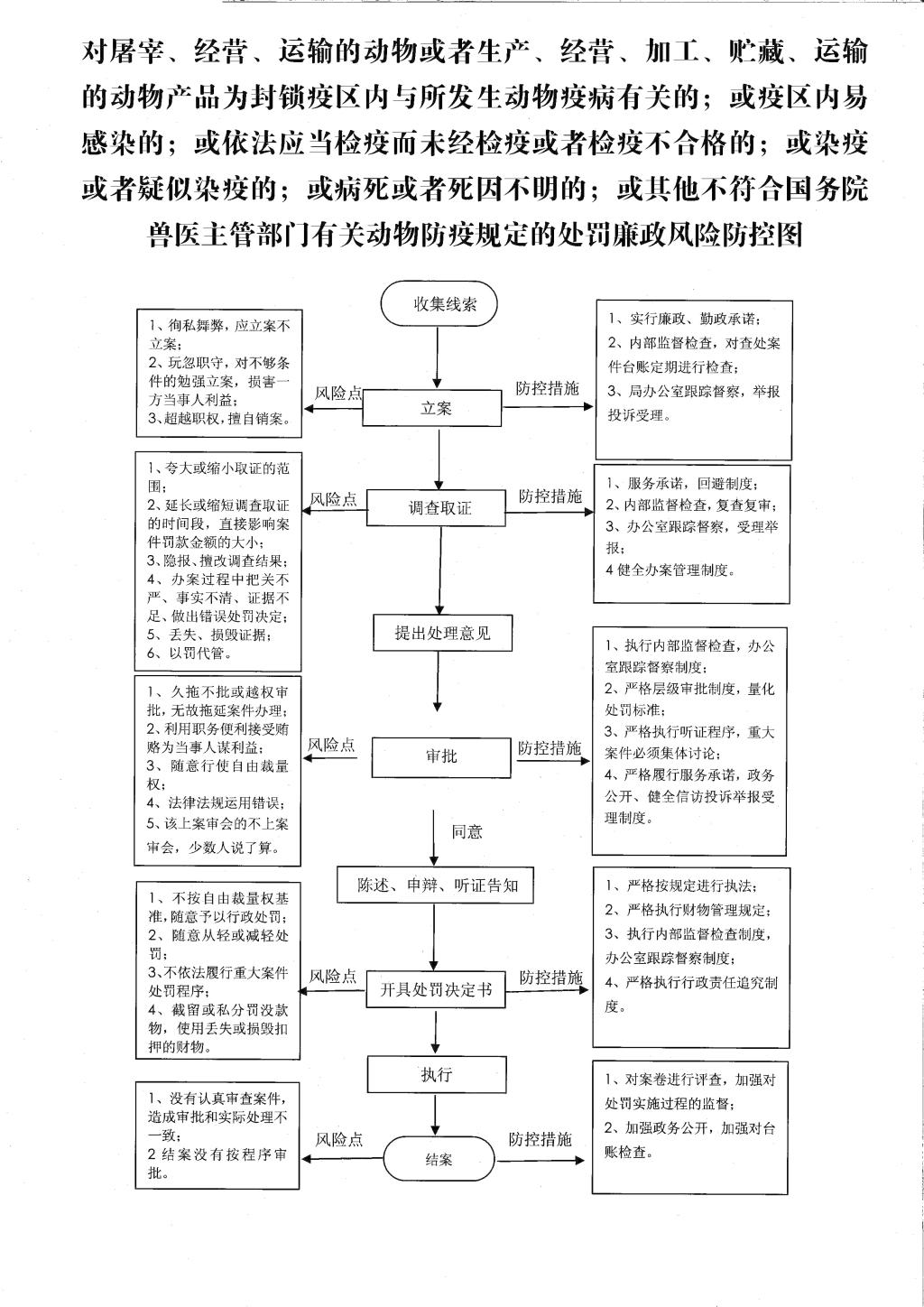 对屠宰、经营、运输的动物或者生产、经营、加工、贮藏、运输的动物产品为封锁疫区内与所发生动物疫病有关的；或疫区内易感染的；或依法应当检疫而未经检疫或者检疫不合格的；或染疫或者疑似染疫的；或病死或者死因不明的；或其他不符合国务院兽医主管部门有关动物防疫规定的处罚廉政风险防控图

收集线索

1、徇私舞弊，应立案不立案；
2、玩忽职守，对不够条件的勉强立案，损害一方当事人利益；
3、超越职权，擅自销案。

风险点

立案

防控措施

1、实行廉政、勤政承诺；
2、内部监督检查，对查处案件台账定期进行检查；
3、局办公室跟踪督察，举报投诉受理。

1、夸大或缩小取证的范围；
2、延长或缩短调查取证的时间段，直接影响案件罚款金额的大小；
3、隐报、擅改调查结果；
4、办案过程中把关不严、事实不清、证据不足、做出错误处罚决定；
5、丢失、损毁证据；
6、以罚代管。

风险点

调查取证

防控措施

1、服务承诺，回避制度；
2、内部监督检查，复查复审；
3、办公室跟踪督察，受理举报；
4 健全办案管理制度。

提出处理意见

1、久拖不批或越权审批，无故拖延案件办理；
2、利用职务便利接受贿赂为当事人谋利益；
3、随意行使自由裁量权；
4、法律法规运用错误；
5、该上案审会的不上案审会，少数人说了算。

风险点

审批

防控措施

1、执行内部监督检查，办公室跟踪督察制度；
2、严格层级审批制度，量化处罚标准；
3、严格执行听证程序，重大案件必须集体讨论；
4、严格履行服务承诺，政务公开、健全信访投诉举报受理制度。

同意

陈述、申辩、听证告知

1、不按自由裁量权基准，随意予以行政处罚；
2、随意从轻或减轻处罚；
3、不依法履行重大案件处罚程序；
4、截留或私分罚没款物，使用丢失或损毁扣押的财物。

风险点

开具处罚决定书

防控措施

1、严格按规定进行执法；
2、严格执行财物管理规定；
3、执行内部监督检查制度，办公室跟踪督察制度；
4、严格执行行政责任追究制度。

执行

1、没有认真审查案件，造成审批和实际处理不一致；
2 结案没有按程序审批。

风险点

结案

防控措施

1、对案卷进行评查，加强对处罚实施过程的监督；
2、加强政务公开，加强对台账检查。